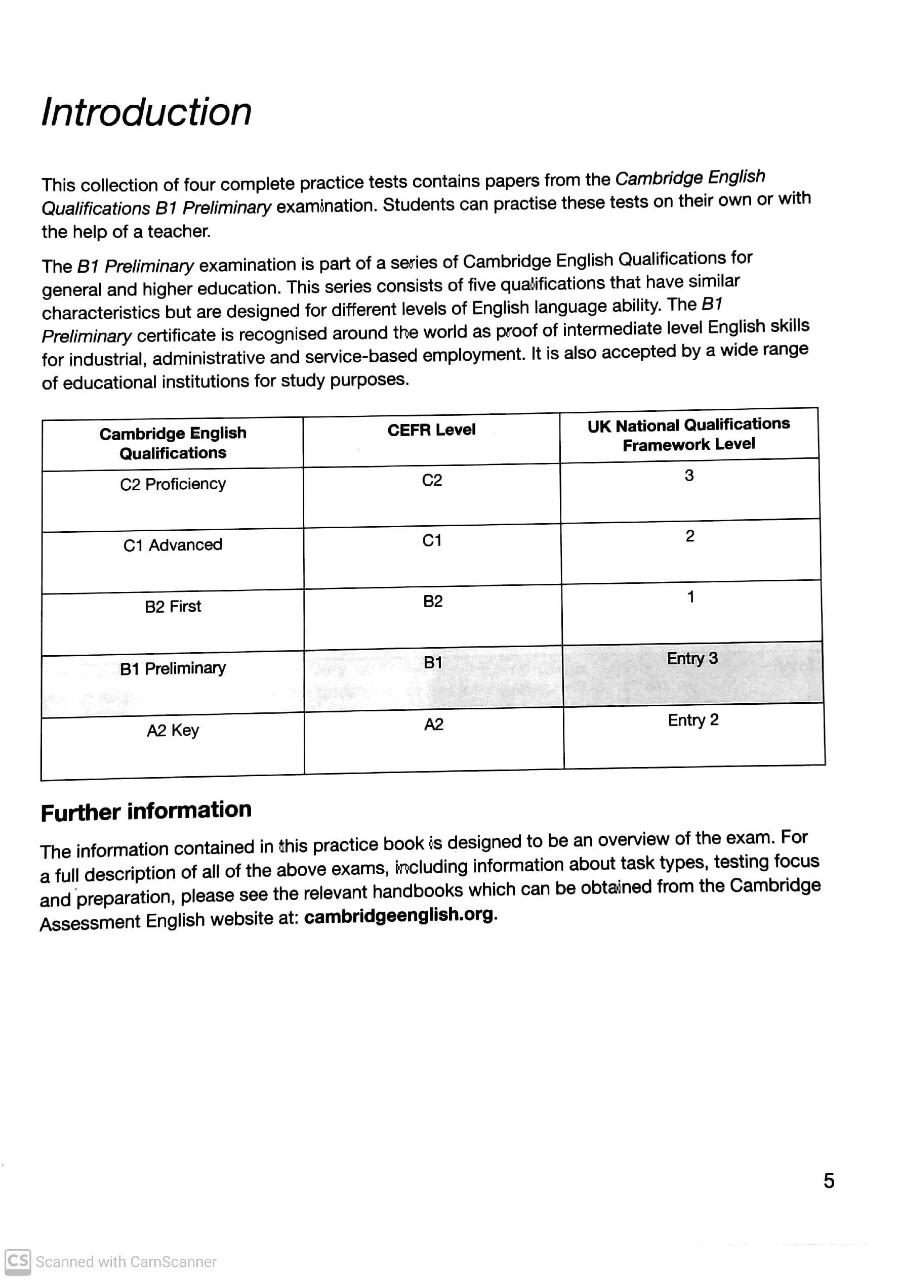 Introduction

This collection of four complete practice tests contains papers from the Cambridge English Qualifications B1 Preliminary examination. Students can practise these tests on their own or with the help of a teacher.

The B1 Preliminary examination is part of a series of Cambridge English Qualifications for general and higher education. This series consists of five qualifications that have similar characteristics but are designed for different levels of English language ability. The B1 Preliminary certificate is recognised around the world as proof of intermediate level English skills for industrial, administrative and service-based employment. It is also accepted by a wide range of educational institutions for study purposes.

| Cambridge English Qualifications | CEFR Level | UK National Qualifications Framework Level |
|---|---|---|
| C2 Proficiency | C2 | 3 |
| C1 Advanced | C1 | 2 |
| B2 First | B2 | 1 |
| B1 Preliminary | B1 | Entry 3 |
| A2 Key | A2 | Entry 2 |

Further information

The information contained in this practice book is designed to be an overview of the exam. For a full description of all of the above exams, including information about task types, testing focus and preparation, please see the relevant handbooks which can be obtained from the Cambridge Assessment English website at: cambridgeenglish.org.

5

CS Scanned with CamScanner